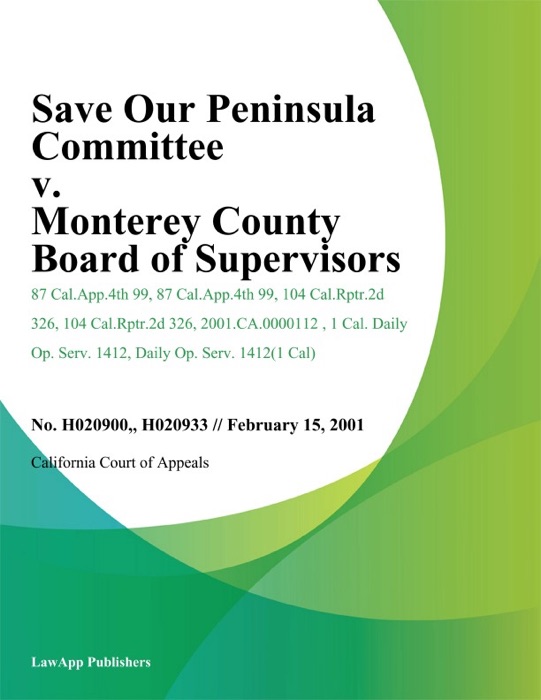 Save Our Peninsula Committee v. Monterey County Board of Supervisors

87 Cal.App.4th 99, 87 Cal.App.4th 99, 104 Cal.Rptr.2d 326, 104 Cal.Rptr.2d 326, 2001.CA.0000112 , 1 Cal. Daily Op. Serv. 1412, Daily Op. Serv. 1412(1 Cal)

No. H020900,, H020933 // February 15, 2001

California Court of Appeals

LawApp Publishers